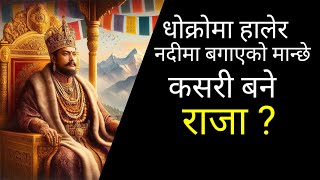 धोक्रोमा हालेर नदीमा बगाएको मान्छे कसरी बने राजा ?